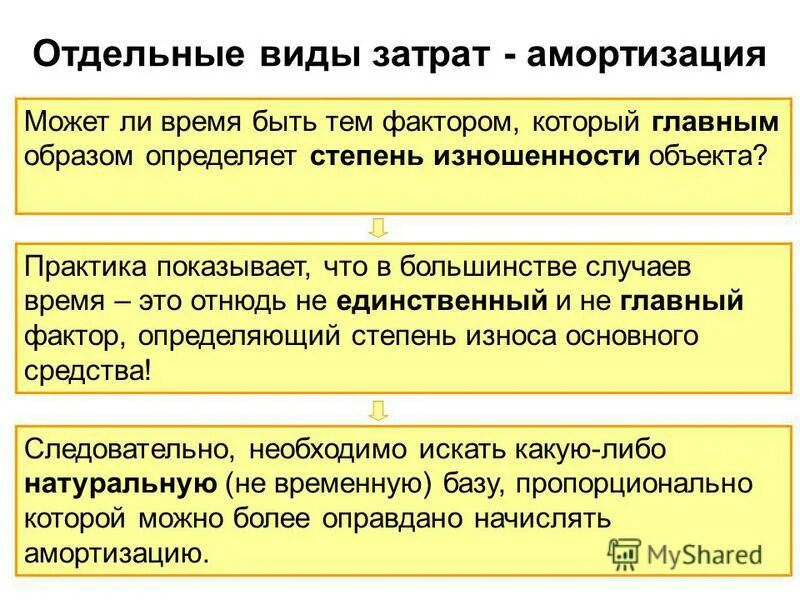 Отдельные виды затрат - амортизация

Может ли время быть тем фактором, который главным образом определяет степень изношенности объекта?

Практика показывает, что в большинстве случаев время – это отнюдь не единственный и не главный фактор, определяющий степень износа основного средства!

Следовательно, необходимо искать какую-либо натуральную (не временную) базу, пропорционально которой можно более оправдано начислять амортизацию.

MyShared